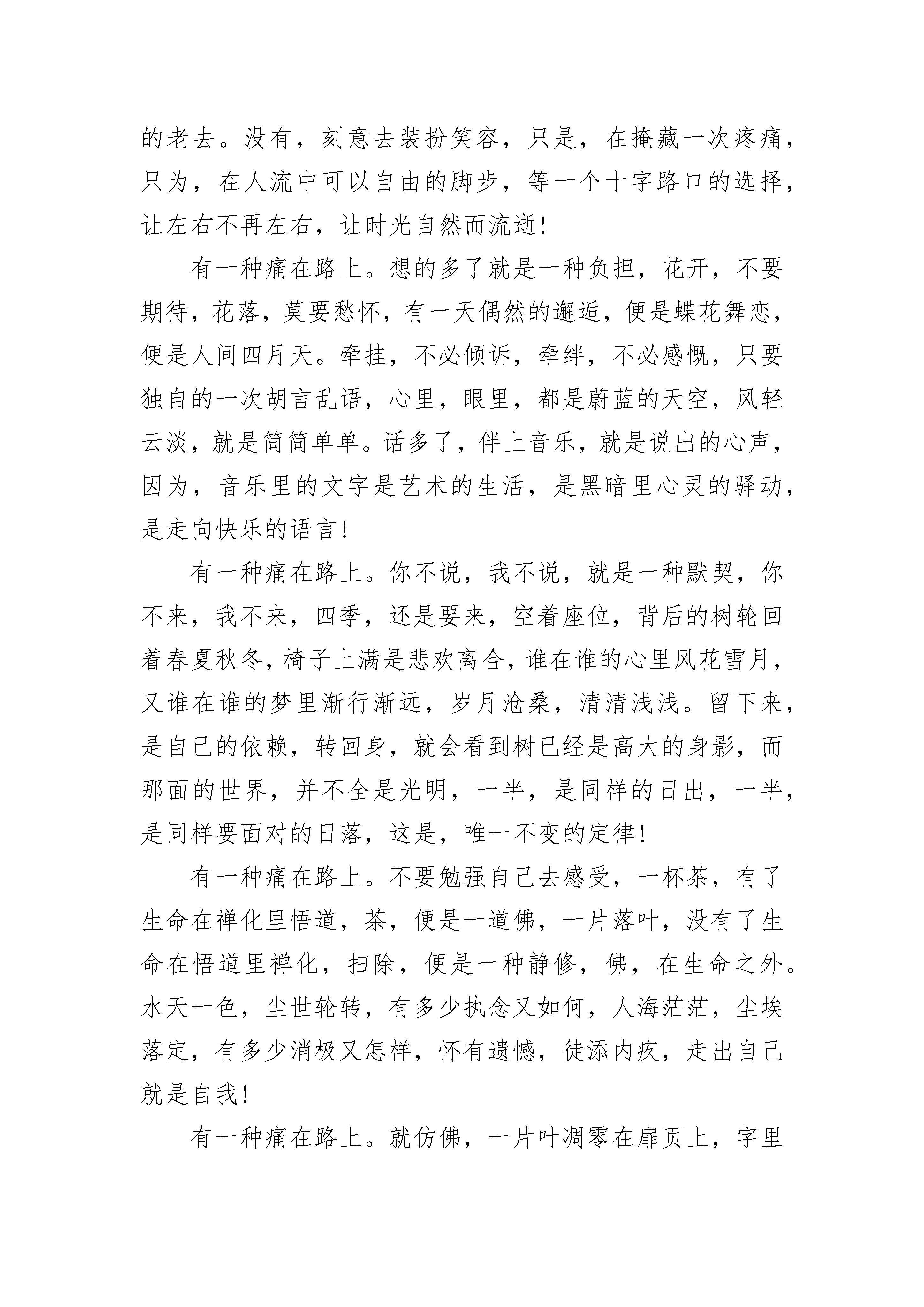 的老去。没有，刻意去装扮笑容，只是，在掩藏一次疼痛，只为，在人流中可以自由的脚步，等一个十字路口的选择，让左右不再左右，让时光自然而流逝!

有一种痛在路上。想的多了就是一种负担，花开，不要期待，花落，莫要愁怀，有一天偶然的邂逅，便是蝶花舞恋，便是人间四月天。牵挂，不必倾诉，牵绊，不必感慨，只要独自的一次胡言乱语，心里，眼里，都是蔚蓝的天空，风轻云淡，就是简简单单。话多了，伴上音乐，就是说出的心声，因为，音乐里的文字是艺术的生活，是黑暗里心灵的驿动，是走向快乐的语言!

有一种痛在路上。你不说，我不说，就是一种默契，你不来，我不来，四季，还是要来，空着座位，背后的树轮回着春夏秋冬，椅子上满是悲欢离合，谁在谁的心里风花雪月，又谁在谁的梦里渐行渐远，岁月沧桑，清清浅浅。留下来，是自己的依赖，转回身，就会看到树已经是高大的身影，而那面的世界，并不全是光明，一半，是同样的日出，一半，是同样要面对的日落，这是，唯一不变的定律!

有一种痛在路上。不要勉强自己去感受，一杯茶，有了生命在禅化里悟道，茶，便是一道佛，一片落叶，没有了生命在悟道里禅化，扫除，便是一种静修，佛，在生命之外。水天一色，尘世轮转，有多少执念又如何，人海茫茫，尘埃落定，有多少消极又怎样，怀有遗憾，徒添内疚，走出自己就是自我!

有一种痛在路上。就仿佛，一片叶凋零在扉页上，字里